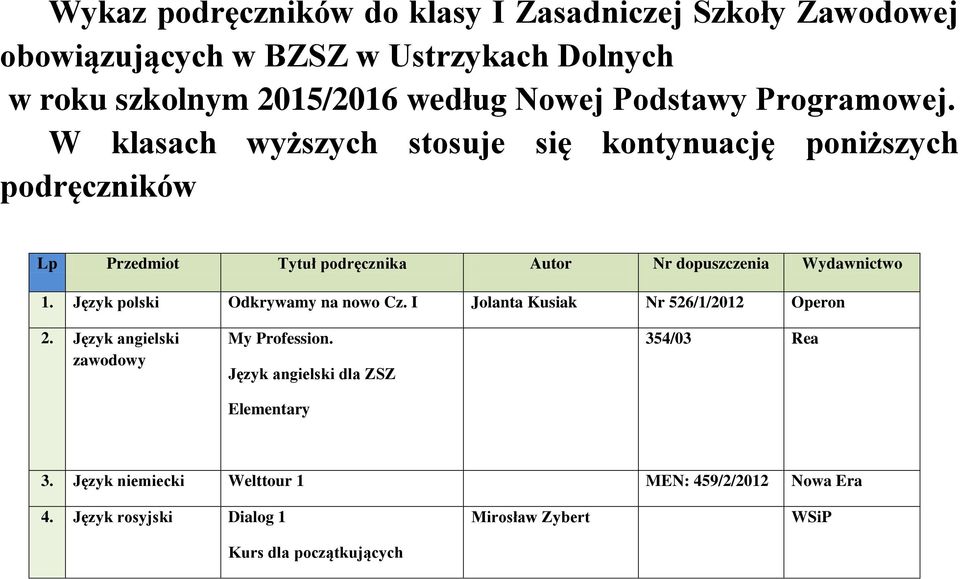 Wykaz podręczników do klasy I Zasadniczej Szkoły Zawodowej obowiązujących w BZSZ w Ustrzykach Dolnych w roku szkolnym 2015/2016 według Nowej Podstawy Programowej. W klasach wyższych stosuje się kontynuację poniższych podręczników

| Lp | Przedmiot | Tytuł podręcznika | Autor | Nr dopuszczenia | Wydawnictwo |
|---|---|---|---|---|---|
| 1. | Język polski | Odkrywamy na nowo Cz. I | Jolanta Kusiak | Nr 526/1/2012 | Operon |
| 2. | Język angielski zawodowy | My Profession. Język angielski dla ZSZ Elementary | | 354/03 | Rea |
| 3. | Język niemiecki | Welttour 1 | | MEN: 459/2/2012 | Nowa Era |
| 4. | Język rosyjski | Dialog 1 Kurs dla początkujących | Mirosław Zybert | | WSiP |